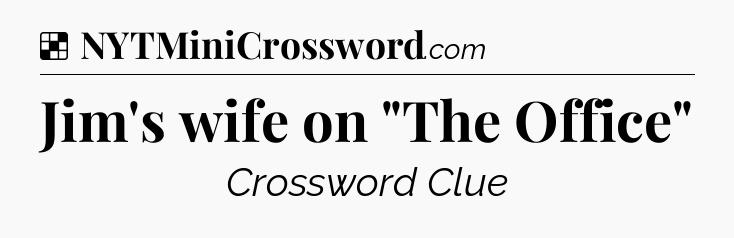 NYTMiniCrossword.com

Jim's wife on "The Office"

Crossword Clue